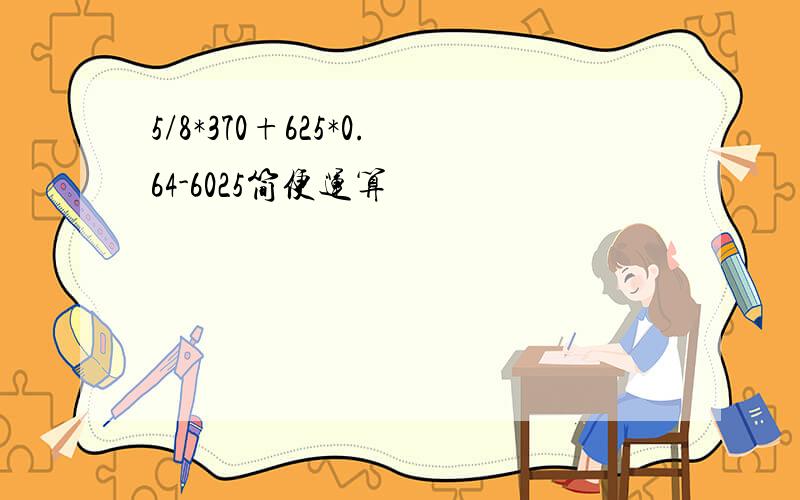 5/8*370＋625*0.64-6025简便运算